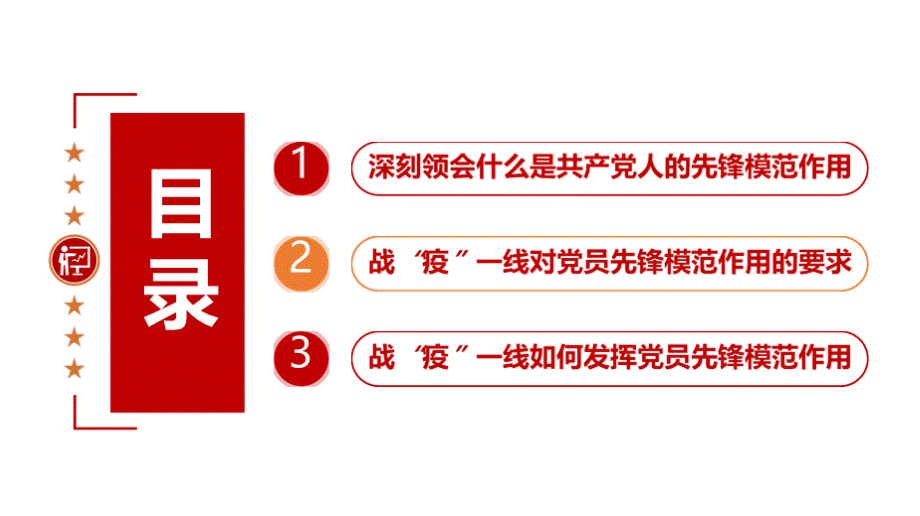 目录

1 深刻领会什么是共产党人的先锋模范作用

2 战“疫”一线对党员先锋模范作用的要求

3 战“疫”一线如何发挥党员先锋模范作用